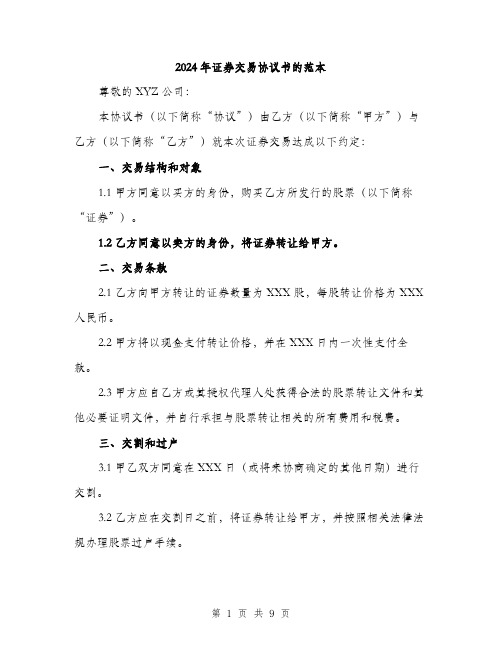 2024年证券交易协议书的范本

尊敬的XYZ公司：

本协议书（以下简称“协议”）由乙方（以下简称“甲方”）与乙方（以下简称“乙方”）就本次证券交易达成以下约定：

一、交易结构和对象

1.1 甲方同意以买方的身份，购买乙方所发行的股票（以下简称“证券”）。

1.2 乙方同意以卖方的身份，将证券转让给甲方。

二、交易条款

2.1 乙方向甲方转让的证券数量为XXX股，每股转让价格为XXX人民币。

2.2 甲方将以现金支付转让价格，并在XXX日内一次性支付全款。

2.3 甲方应自乙方或其授权代理人处获得合法的股票转让文件和其他必要证明文件，并自行承担与股票转让相关的所有费用和税费。

三、交割和过户

3.1 甲乙双方同意在XXX日（或将来协商确定的其他日期）进行交割。

3.2 乙方应在交割日之前，将证券转让给甲方，并按照相关法律法规办理股票过户手续。

第 1 页 共 9 页